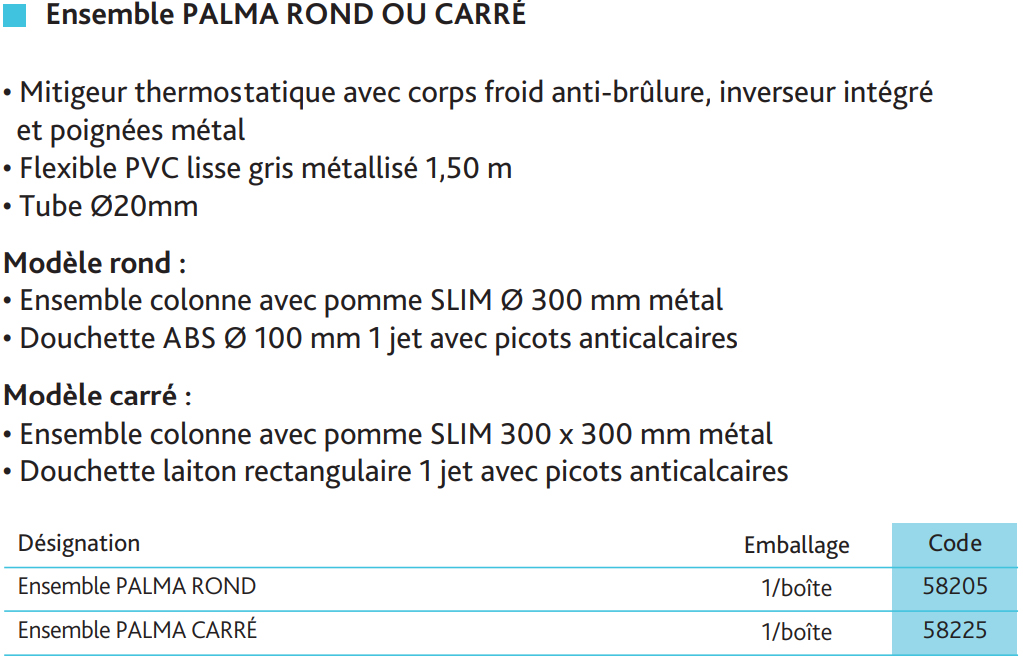 Ensemble PALMA ROND OU CARRÉ

• Mitigeur thermostatique avec corps froid anti-brûlure, inverseur intégré et poignées métal
• Flexible PVC lisse gris métallisé 1,50 m
• Tube Ø20mm

Modèle rond :
• Ensemble colonne avec pomme SLIM Ø 300 mm métal
• Douchette ABS Ø 100 mm 1 jet avec picots anticalcaires

Modèle carré :
• Ensemble colonne avec pomme SLIM 300 x 300 mm métal
• Douchette laiton rectangulaire 1 jet avec picots anticalcaires

| Désignation | Emballage | Code |
|---|---|---|
| Ensemble PALMA ROND | 1/boîte | 58205 |
| Ensemble PALMA CARRÉ | 1/boîte | 58225 |